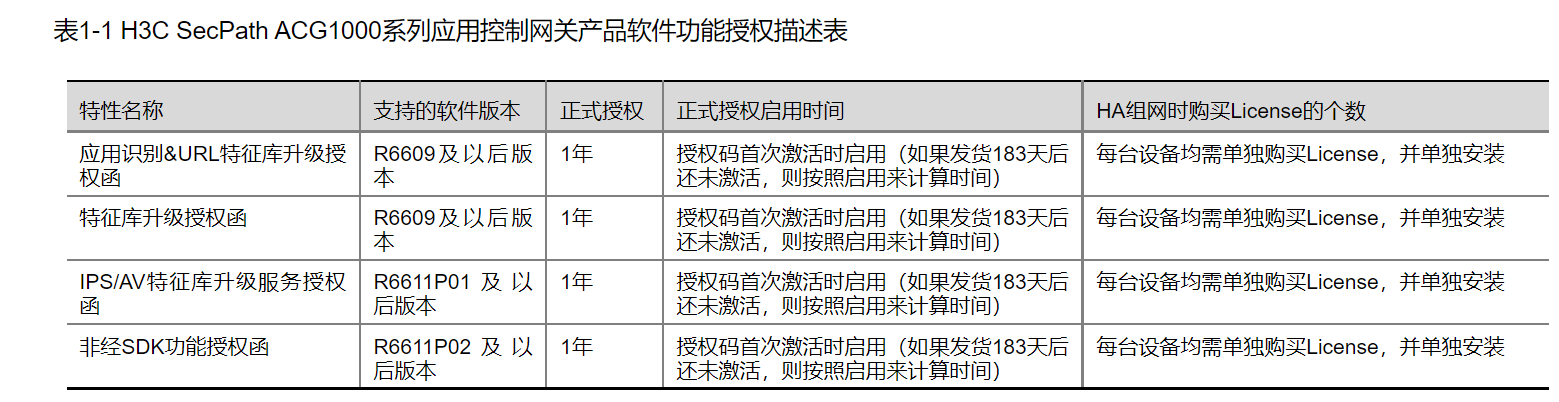 表1-1 H3C SecPath ACG1000系列应用控制网关产品软件功能授权描述表

| 特性名称 | 支持的软件版本 | 正式授权 | 正式授权启用时间 | HA组网时购买License的个数 |
|---|---|---|---|---|
| 应用识别&URL特征库升级授权函 | R6609及以后版本 | 1年 | 授权码首次激活时启用（如果发货183天后还未激活，则按照启用来计算时间） | 每台设备均需单独购买License，并单独安装 |
| 特征库升级授权函 | R6609及以后版本 | 1年 | 授权码首次激活时启用（如果发货183天后还未激活，则按照启用来计算时间） | 每台设备均需单独购买License，并单独安装 |
| IPS/AV特征库升级服务授权函 | R6611P01及以后版本 | 1年 | 授权码首次激活时启用（如果发货183天后还未激活，则按照启用来计算时间） | 每台设备均需单独购买License，并单独安装 |
| 非经SDK功能授权函 | R6611P02及以后版本 | 1年 | 授权码首次激活时启用（如果发货183天后还未激活，则按照启用来计算时间） | 每台设备均需单独购买License，并单独安装 |